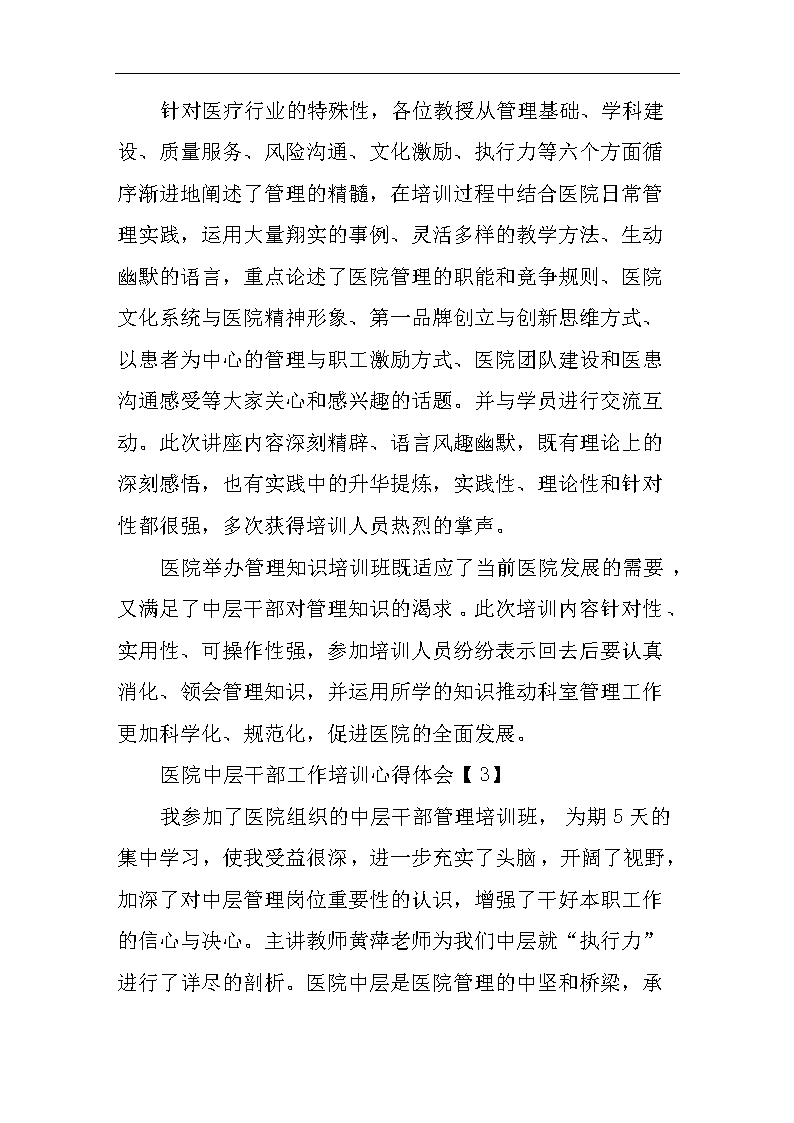 针对医疗行业的特殊性，各位教授从管理基础、学科建设、质量服务、风险沟通、文化激励、执行力等六个方面循序渐进地阐述了管理的精髓，在培训过程中结合医院日常管理实践，运用大量翔实的事例、灵活多样的教学方法、生动幽默的语言，重点论述了医院管理的职能和竞争规则、医院文化系统与医院精神形象、第一品牌创立与创新思维方式、以患者为中心的管理与职工激励方式、医院团队建设和医患沟通感受等大家关心和感兴趣的话题。并与学员进行交流互动。此次讲座内容深刻精辟、语言风趣幽默，既有理论上的深刻感悟，也有实践中的升华提炼，实践性、理论性和针对性都很强，多次获得培训人员热烈的掌声。

医院举办管理知识培训班既适应了当前医院发展的需要，又满足了中层干部对管理知识的渴求。此次培训内容针对性、实用性、可操作性强，参加培训人员纷纷表示回去后要认真消化、领会管理知识，并运用所学的知识推动科室管理工作更加科学化、规范化，促进医院的全面发展。

医院中层干部工作培训心得体会【3】

我参加了医院组织的中层干部管理培训班，为期5天的集中学习，使我受益很深，进一步充实了头脑，开阔了视野，加深了对中层管理岗位重要性的认识，增强了干好本职工作的信心与决心。主讲教师黄萍老师为我们中层就“执行力”进行了详尽的剖析。医院中层是医院管理的中坚和桥梁，承